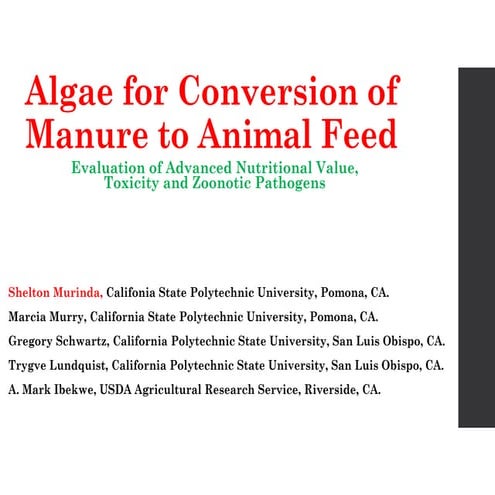 Algae for Conversion of Manure to Animal Feed

Evaluation of Advanced Nutritional Value, Toxicity and Zoonotic Pathogens

Shelton Murinda, Califonia State Polytechnic University, Pomona, CA.

Marcia Murry, California State Polytechnic University, Pomona, CA.

Gregory Schwartz, California Polytechnic State University, San Luis Obispo, CA.

Trygve Lundquist, California Polytechnic State University, San Luis Obispo, CA.

A. Mark Ibekwe, USDA Agricultural Research Service, Riverside, CA.